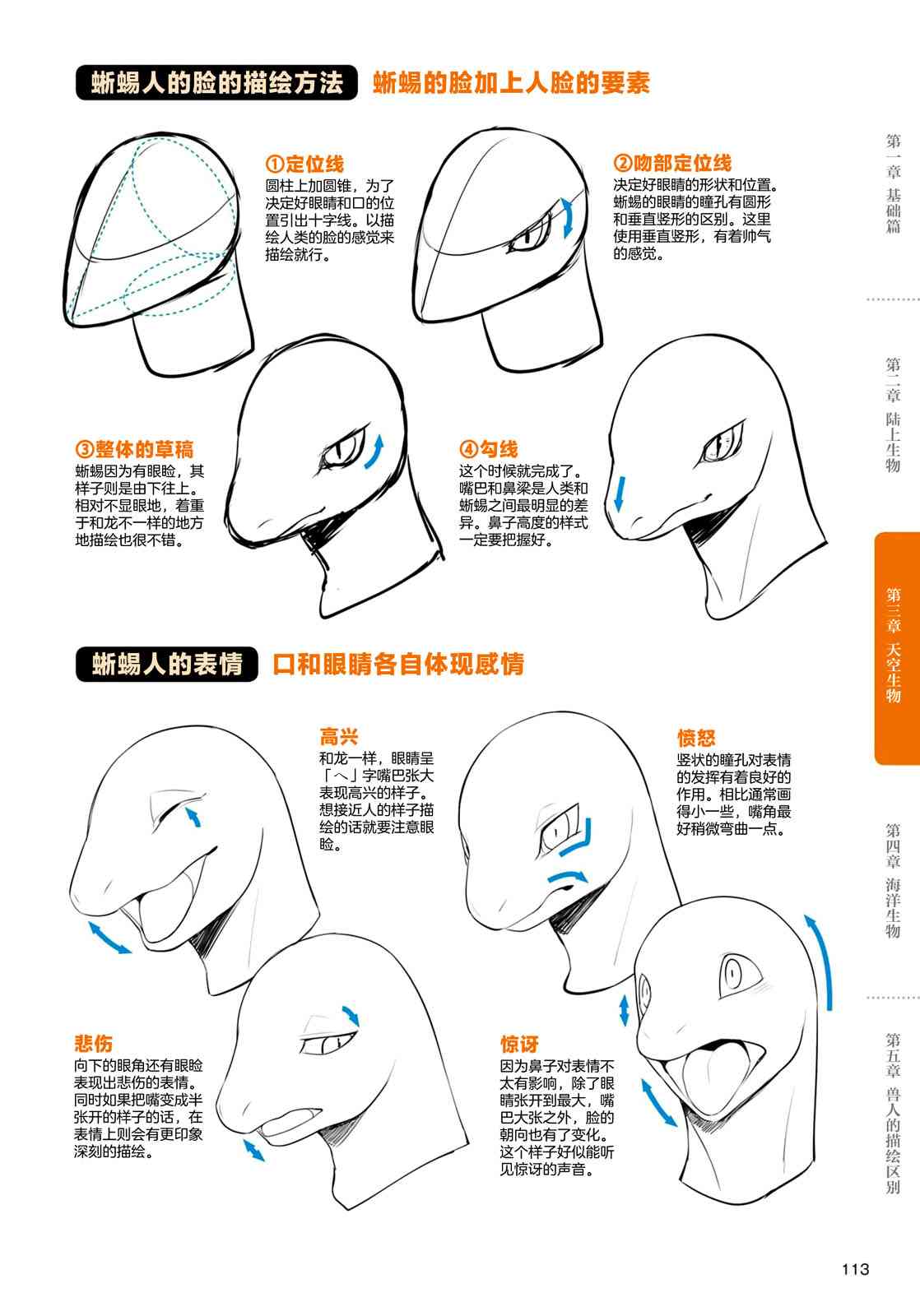 蜥蜴人的脸的描绘方法 蜥蜴的脸加上人脸的要素

①定位线
圆柱上加圆锥，为了决定好眼睛和口的位置引出十字线。以描绘人类的脸的感觉来描绘就行。

②吻部定位线
决定好眼睛的形状和位置。蜥蜴的眼睛的瞳孔有圆形和垂直竖形的区别。这里使用垂直竖形，有着帅气的感觉。

③整体的草稿
蜥蜴因为有眼睑，其样子则是由下往上。相对不显眼地，着重于和龙不一样的地方地描绘也很不错。

④勾线
这个时候就完成了。嘴巴和鼻梁是人类和蜥蜴之间最明显的差异。鼻子高度的样式一定要把握好。

蜥蜴人的表情 口和眼睛各自体现感情

高兴
和龙一样，眼睛呈「へ」字嘴巴张大表现高兴的样子。想接近人的样子描绘的话就要注意眼睑。

愤怒
竖状的瞳孔对表情的发挥有着良好的作用。相比通常画得小一些，嘴角最好稍微弯曲一点。

悲伤
向下的眼角还有眼睑表现出悲伤的表情。同时如果把嘴变成半张开的样子的话，在表情上则会有更印象深刻的描绘。

惊讶
因为鼻子对表情不太有影响，除了眼睛张开到最大，嘴巴大张之外，脸的朝向也有了变化。这个样子好似能听见惊讶的声音。

第一章 基础篇
第二章 陆上生物
第三章 天空生物
第四章 海洋生物
第五章 兽人的描绘区别

113